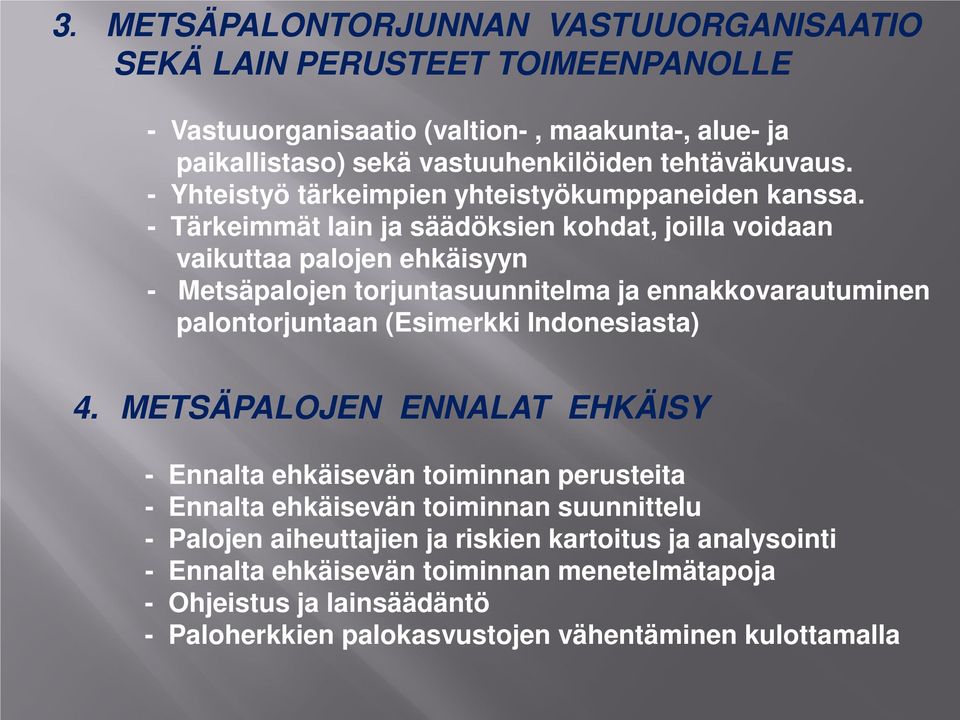 3. METSÄPALONTORJUNNAN VASTUUORGANISAATIO SEKÄ LAIN PERUSTEET TOIMEENPANOLLE

- Vastuuorganisaatio (valtion- , maakunta-, alue- ja paikallistaso) sekä vastuuhenkilöiden tehtäväkuvaus.
- Yhteistyö tärkeimpien yhteistyökumppaneiden kanssa.
- Tärkeimmät lain ja säädöksien kohdat, joilla voidaan vaikuttaa palojen ehkäisyyn
- Metsäpalojen torjuntasuunnitelma ja ennakkovarautuminen palontorjuntaan (Esimerkki Indonesiasta)

4. METSÄPALOJEN ENNALAT EHKÄISY

- Ennalta ehkäisevän toiminnan perusteita
- Ennalta ehkäisevän toiminnan suunnittelu
- Palojen aiheuttajien ja riskien kartoitus ja analysointi
- Ennalta ehkäisevän toiminnan menetelmätapoja
- Ohjeistus ja lainsäädäntö
- Paloherkkien palokasvustojen vähentäminen kulottamalla